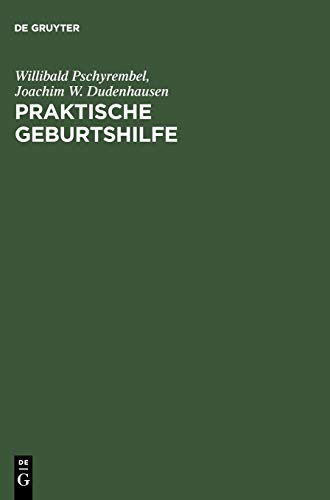 DE GRUYTER

Willibald Pschyrembel,
Joachim W. Dudenhausen

PRAKTISCHE
GEBURTSHILFE

DE
G